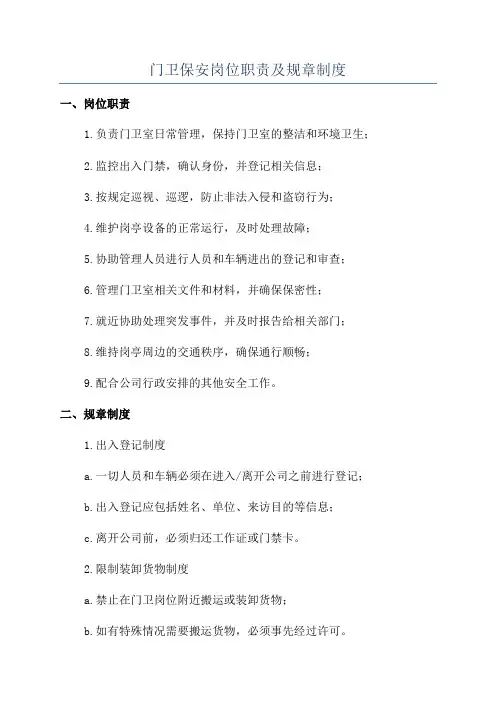 门卫保安岗位职责及规章制度

一、岗位职责

1.负责门卫室日常管理，保持门卫室的整洁和环境卫生；

2.监控出入门禁，确认身份，并登记相关信息；

3.按规定巡视、巡逻，防止非法入侵和盗窃行为；

4.维护岗亭设备的正常运行，及时处理故障；

5.协助管理人员进行人员和车辆进出的登记和审查；

6.管理门卫室相关文件和材料，并确保保密性；

7.就近协助处理突发事件，并及时报告给相关部门；

8.维持岗亭周边的交通秩序，确保通行顺畅；

9.配合公司行政安排的其他安全工作。

二、规章制度

1.出入登记制度

a.一切人员和车辆必须在进入/离开公司之前进行登记；

b.出入登记应包括姓名、单位、来访目的等信息；

c.离开公司前，必须归还工作证或门禁卡。

2.限制装卸货物制度

a.禁止在门卫岗位附近搬运或装卸货物；

b.如有特殊情况需要搬运货物，必须事先经过许可。